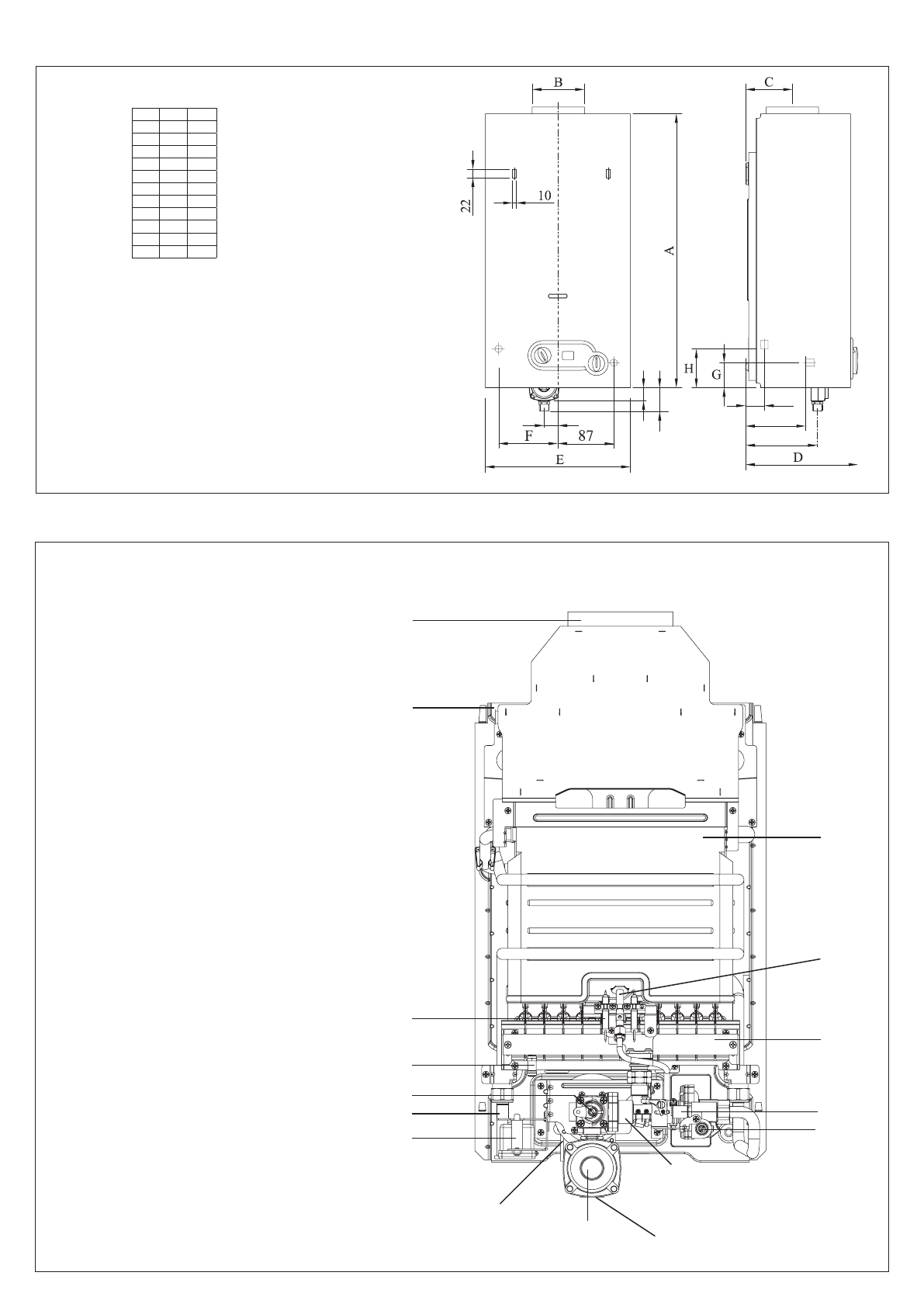 B

C

22

10

A

H

G

F

87

E

D